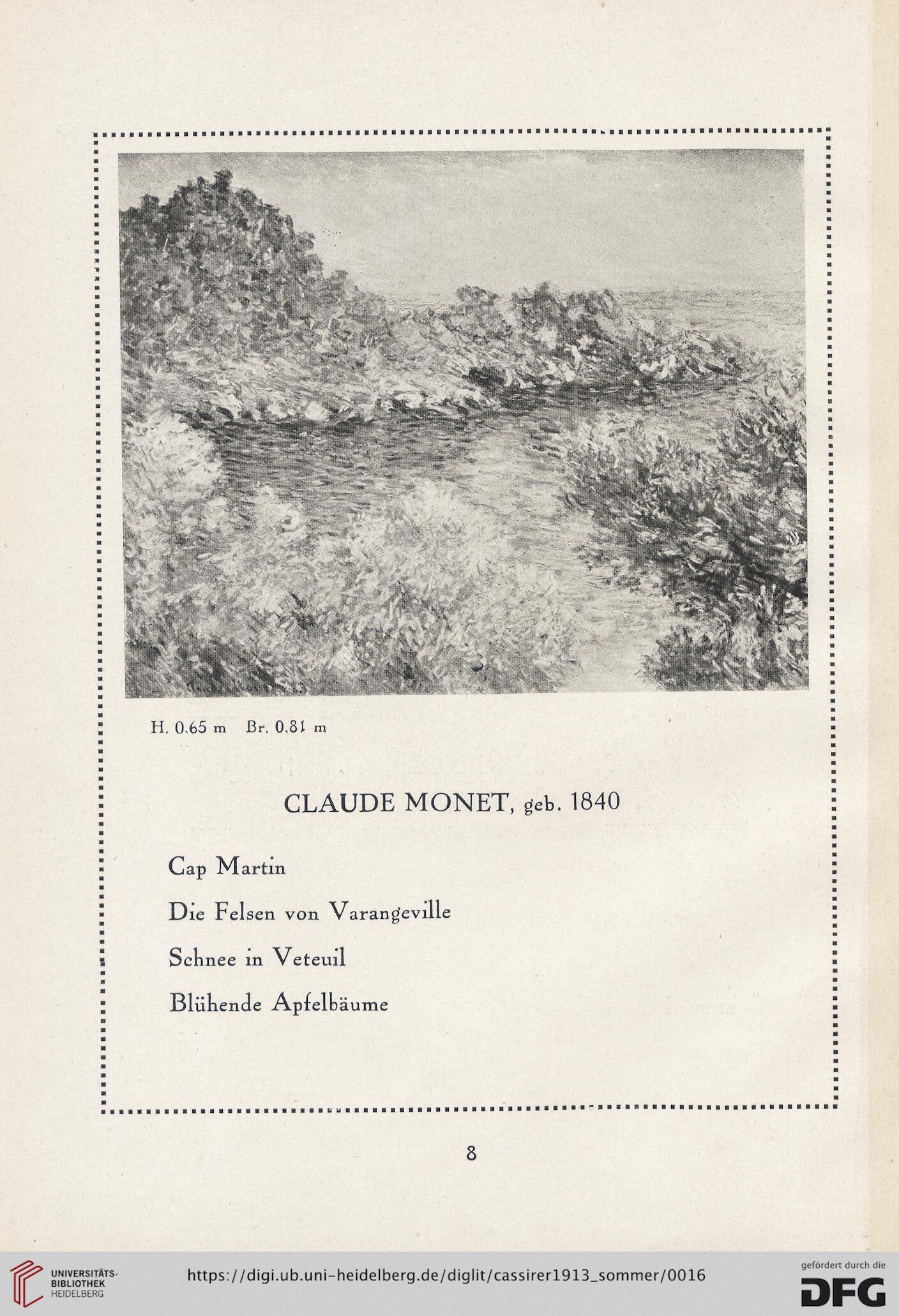 H. 0.65 m Br. 0.81 m

CLAUDE MONET, geb. 1840

Cap Martin

Die Felsen von Varangeville

Schnee in Veteuil

Blühende Apfelbäume

8

UNIVERSITÄTS-BIBLIOTHEK HEIDELBERG

https://digi.ub.uni-heidelberg.de/diglit/cassirer1913_sommer/0016

gefördert durch die DFG